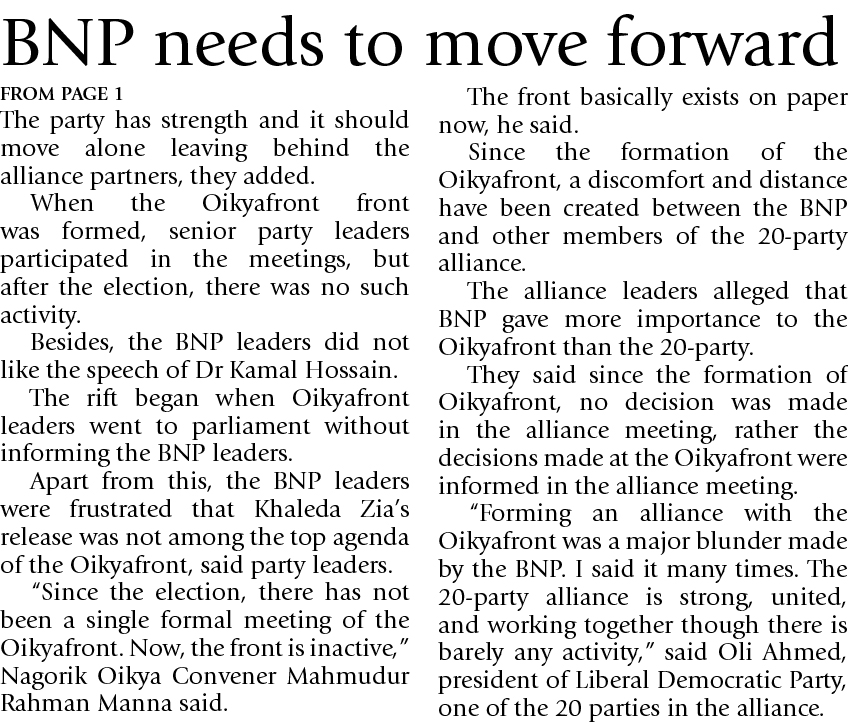 BNP needs to move forward

FROM PAGE 1

The party has strength and it should move alone leaving behind the alliance partners, they added.

When the Oikyafront front was formed, senior party leaders participated in the meetings, but after the election, there was no such activity.

Besides, the BNP leaders did not like the speech of Dr Kamal Hossain.

The rift began when Oikyafront leaders went to parliament without informing the BNP leaders.

Apart from this, the BNP leaders were frustrated that Khaleda Zia's release was not among the top agenda of the Oikyafront, said party leaders.

"Since the election, there has not been a single formal meeting of the Oikyafront. Now, the front is inactive," Nagorik Oikya Convener Mahmudur Rahman Manna said.

The front basically exists on paper now, he said.

Since the formation of the Oikyafront, a discomfort and distance have been created between the BNP and other members of the 20-party alliance.

The alliance leaders alleged that BNP gave more importance to the Oikyafront than the 20-party.

They said since the formation of Oikyafront, no decision was made in the alliance meeting, rather the decisions made at the Oikyafront were informed in the alliance meeting.

"Forming an alliance with the Oikyafront was a major blunder made by the BNP. I said it many times. The 20-party alliance is strong, united, and working together though there is barely any activity," said Oli Ahmed, president of Liberal Democratic Party, one of the 20 parties in the alliance.